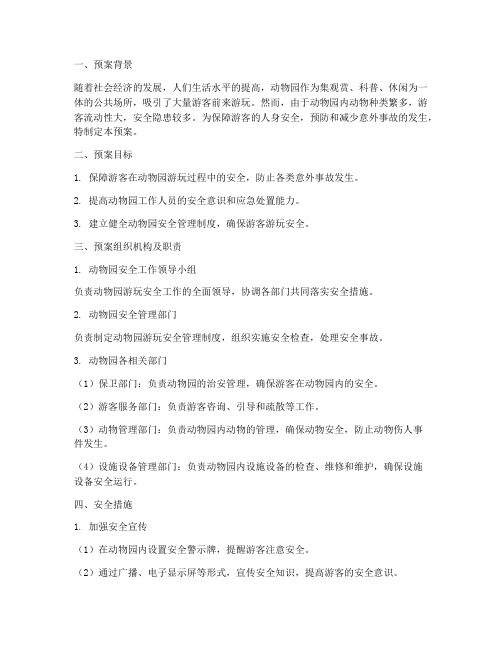 一、预案背景

随着社会经济的发展，人们生活水平的提高，动物园作为集观赏、科普、休闲为一体的公共场所，吸引了大量游客前来游玩。然而，由于动物园内动物种类繁多，游客流动性大，安全隐患较多。为保障游客的人身安全，预防和减少意外事故的发生，特制定本预案。

二、预案目标

1. 保障游客在动物园游玩过程中的安全，防止各类意外事故发生。

2. 提高动物园工作人员的安全意识和应急处置能力。

3. 建立健全动物园安全管理制度，确保游客游玩安全。

三、预案组织机构及职责

1. 动物园安全工作领导小组

负责动物园游玩安全工作的全面领导，协调各部门共同落实安全措施。

2. 动物园安全管理部门

负责制定动物园游玩安全管理制度，组织实施安全检查，处理安全事故。

3. 动物园各相关部门

（1）保卫部门：负责动物园的治安管理，确保游客在动物园内的安全。

（2）游客服务部门：负责游客咨询、引导和疏散等工作。

（3）动物管理部门：负责动物园内动物的管理，确保动物安全，防止动物伤人事件发生。

（4）设施设备管理部门：负责动物园内设施设备的检查、维修和维护，确保设施设备安全运行。

四、安全措施

1. 加强安全宣传

（1）在动物园内设置安全警示牌，提醒游客注意安全。

（2）通过广播、电子显示屏等形式，宣传安全知识，提高游客的安全意识。